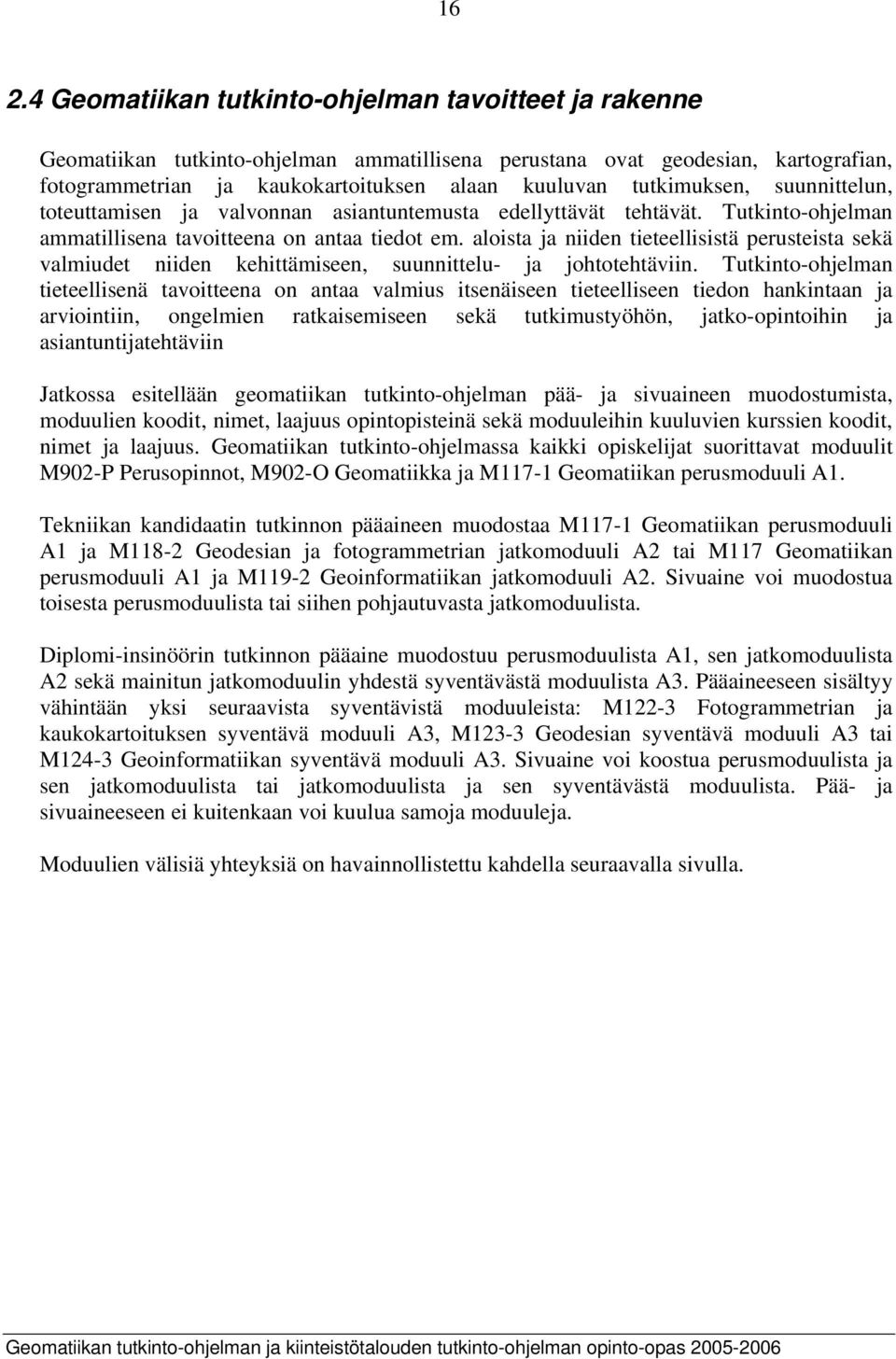 16

2.4 Geomatiikan tutkinto-ohjelman tavoitteet ja rakenne

Geomatiikan tutkinto-ohjelman ammatillisena perustana ovat geodesian, kartografian, fotogrammetrian ja kaukokartoituksen alaan kuuluvan tutkimuksen, suunnittelun, toteuttamisen ja valvonnan asiantuntemusta edellyttävät tehtävät. Tutkinto-ohjelman ammatillisena tavoitteena on antaa tiedot em. aloista ja niiden tieteellisistä perusteista sekä valmiudet niiden kehittämiseen, suunnittelu- ja johtotehtäviin. Tutkinto-ohjelman tieteellisenä tavoitteena on antaa valmius itsenäiseen tieteelliseen tiedon hankintaan ja arviointiin, ongelmien ratkaisemiseen sekä tutkimustyöhön, jatko-opintoihin ja asiantuntijatehtäviin

Jatkossa esitellään geomatiikan tutkinto-ohjelman pää- ja sivuaineen muodostumista, moduulien koodit, nimet, laajuus opintopisteinä sekä moduuleihin kuuluvien kurssien koodit, nimet ja laajuus. Geomatiikan tutkinto-ohjelmassa kaikki opiskelijat suorittavat moduulit M902-P Perusopinnot, M902-O Geomatiikka ja M117-1 Geomatiikan perusmoduuli A1.

Tekniikan kandidaatin tutkinnon pääaineen muodostaa M117-1 Geomatiikan perusmoduuli A1 ja M118-2 Geodesian ja fotogrammetrian jatkomoduuli A2 tai M117 Geomatiikan perusmoduuli A1 ja M119-2 Geoinformatiikan jatkomoduuli A2. Sivuaine voi muodostua toisesta perusmoduulista tai siihen pohjautuvasta jatkomoduulista.

Diplomi-insinöörin tutkinnon pääaine muodostuu perusmoduulista A1, sen jatkomoduulista A2 sekä mainitun jatkomoduulin yhdestä syventävästä moduulista A3. Pääaineeseen sisältyy vähintään yksi seuraavista syventävistä moduuleista: M122-3 Fotogrammetrian ja kaukokartoituksen syventävä moduuli A3, M123-3 Geodesian syventävä moduuli A3 tai M124-3 Geoinformatiikan syventävä moduuli A3. Sivuaine voi koostua perusmoduulista ja sen jatkomoduulista tai jatkomoduulista ja sen syventävästä moduulista. Pää- ja sivuaineeseen ei kuitenkaan voi kuulua samoja moduuleja.

Moduulien välisiä yhteyksiä on havainnollistettu kahdella seuraavalla sivulla.

Geomatiikan tutkinto-ohjelman ja kiinteistötalouden tutkinto-ohjelman opinto-opas 2005-2006